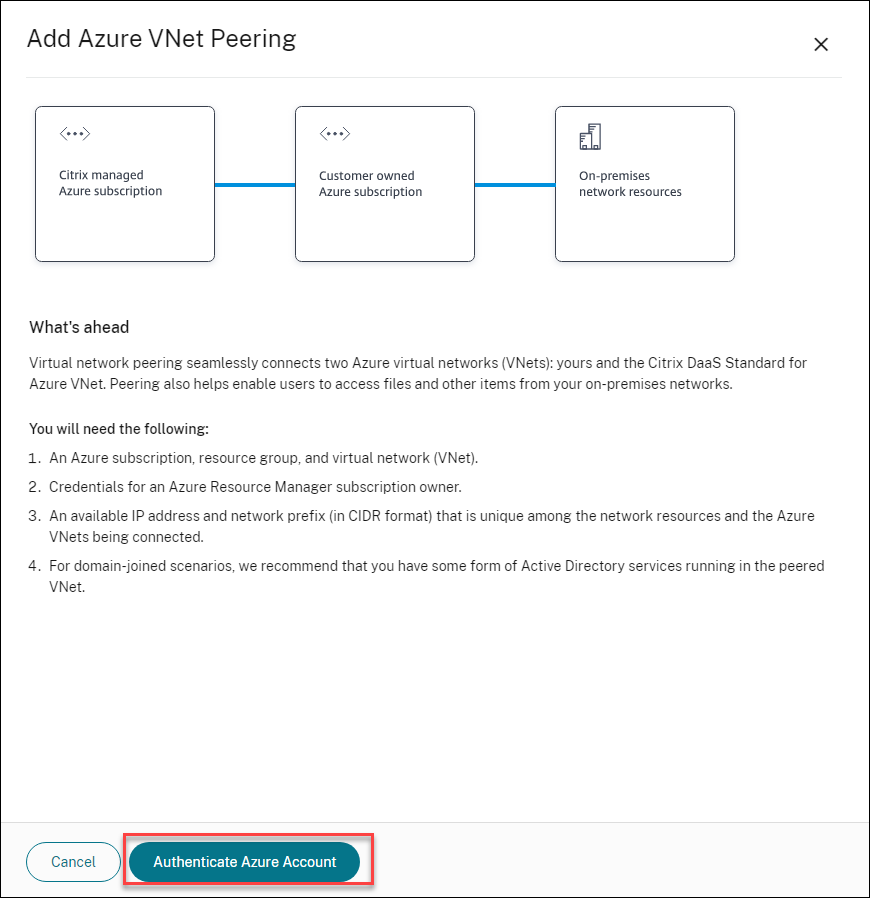 Add Azure VNet Peering

×

Citrix managed Azure subscription

Customer owned Azure subscription

On-premises network resources

What's ahead

Virtual network peering seamlessly connects two Azure virtual networks (VNets): yours and the Citrix DaaS Standard for Azure VNet. Peering also helps enable users to access files and other items from your on-premises networks.

You will need the following:

1. An Azure subscription, resource group, and virtual network (VNet).
2. Credentials for an Azure Resource Manager subscription owner.
3. An available IP address and network prefix (in CIDR format) that is unique among the network resources and the Azure VNets being connected.
4. For domain-joined scenarios, we recommend that you have some form of Active Directory services running in the peered VNet.

Cancel

Authenticate Azure Account